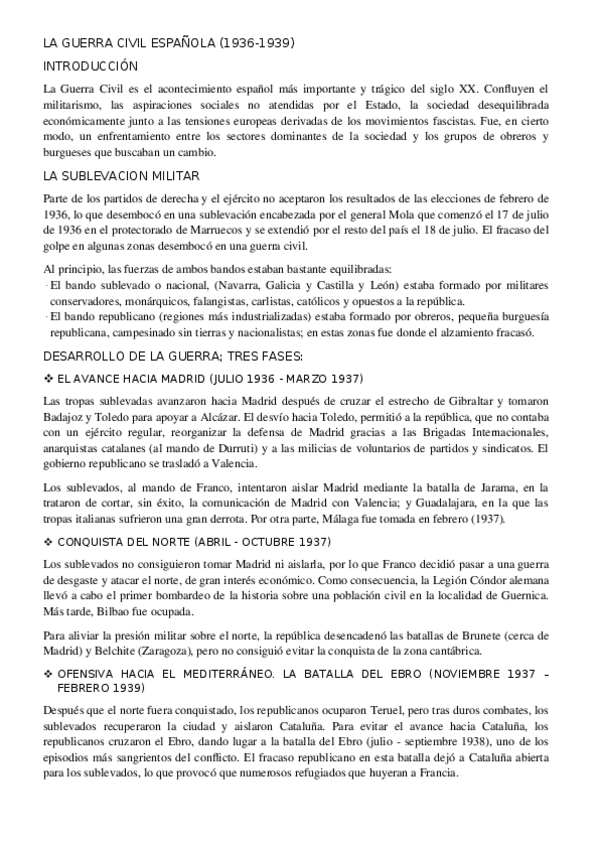 LA GUERRA CIVIL ESPAÑOLA (1936-1939)

INTRODUCCIÓN

La Guerra Civil es el acontecimiento español más importante y trágico del siglo XX. Confluyen el militarismo, las aspiraciones sociales no atendidas por el Estado, la sociedad desequilibrada económicamente junto a las tensiones europeas derivadas de los movimientos fascistas. Fue, en cierto modo, un enfrentamiento entre los sectores dominantes de la sociedad y los grupos de obreros y burgueses que buscaban un cambio.

LA SUBLEVACION MILITAR

Parte de los partidos de derecha y el ejército no aceptaron los resultados de las elecciones de febrero de 1936, lo que desembocó en una sublevación encabezada por el general Mola que comenzó el 17 de julio de 1936 en el protectorado de Marruecos y se extendió por el resto del país el 18 de julio. El fracaso del golpe en algunas zonas desembocó en una guerra civil.

Al principio, las fuerzas de ambos bandos estaban bastante equilibradas:
· El bando sublevado o nacional, (Navarra, Galicia y Castilla y León) estaba formado por militares conservadores, monárquicos, falangistas, carlistas, católicos y opuestos a la república.
· El bando republicano (regiones más industrializadas) estaba formado por obreros, pequeña burguesía republicana, campesinado sin tierras y nacionalistas; en estas zonas fue donde el alzamiento fracasó.

DESARROLLO DE LA GUERRA; TRES FASES:

❖ EL AVANCE HACIA MADRID (JULIO 1936 - MARZO 1937)

Las tropas sublevadas avanzaron hacia Madrid después de cruzar el estrecho de Gibraltar y tomaron Badajoz y Toledo para apoyar a Alcázar. El desvío hacia Toledo, permitió a la república, que no contaba con un ejército regular, reorganizar la defensa de Madrid gracias a las Brigadas Internacionales, anarquistas catalanes (al mando de Durruti) y a las milicias de voluntarios de partidos y sindicatos. El gobierno republicano se trasladó a Valencia.

Los sublevados, al mando de Franco, intentaron aislar Madrid mediante la batalla de Jarama, en la trataron de cortar, sin éxito, la comunicación de Madrid con Valencia; y Guadalajara, en la que las tropas italianas sufrieron una gran derrota. Por otra parte, Málaga fue tomada en febrero (1937).

❖ CONQUISTA DEL NORTE (ABRIL - OCTUBRE 1937)

Los sublevados no consiguieron tomar Madrid ni aislarla, por lo que Franco decidió pasar a una guerra de desgaste y atacar el norte, de gran interés económico. Como consecuencia, la Legión Cóndor alemana llevó a cabo el primer bombardeo de la historia sobre una población civil en la localidad de Guernica. Más tarde, Bilbao fue ocupada.

Para aliviar la presión militar sobre el norte, la república desencadenó las batallas de Brunete (cerca de Madrid) y Belchite (Zaragoza), pero no consiguió evitar la conquista de la zona cantábrica.

❖ OFENSIVA HACIA EL MEDITERRÁNEO. LA BATALLA DEL EBRO (NOVIEMBRE 1937 – FEBRERO 1939)

Después que el norte fuera conquistado, los republicanos ocuparon Teruel, pero tras duros combates, los sublevados recuperaron la ciudad y aislaron Cataluña. Para evitar el avance hacia Cataluña, los republicanos cruzaron el Ebro, dando lugar a la batalla del Ebro (julio - septiembre 1938), uno de los episodios más sangrientos del conflicto. El fracaso republicano en esta batalla dejó a Cataluña abierta para los sublevados, lo que provocó que numerosos refugiados que huyeran a Francia.